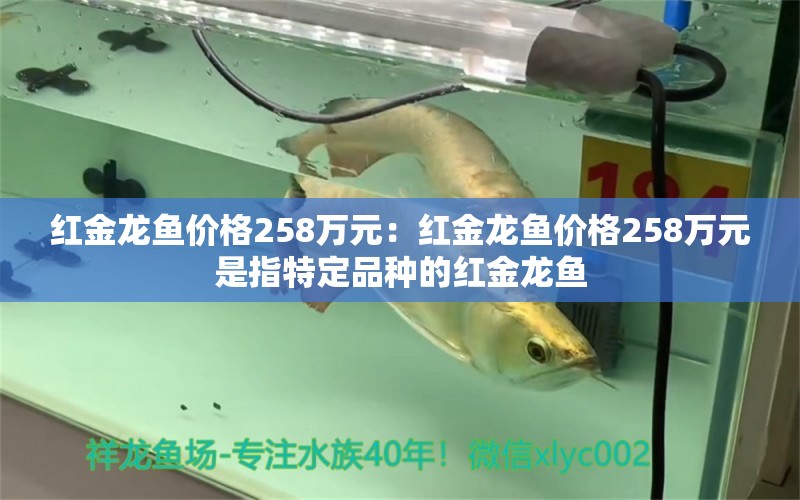 184

红金龙鱼价格258万元：红金龙鱼价格258万元是指特定品种的红金龙鱼

祥龙鱼场-专注水族40年！微信xlyc002